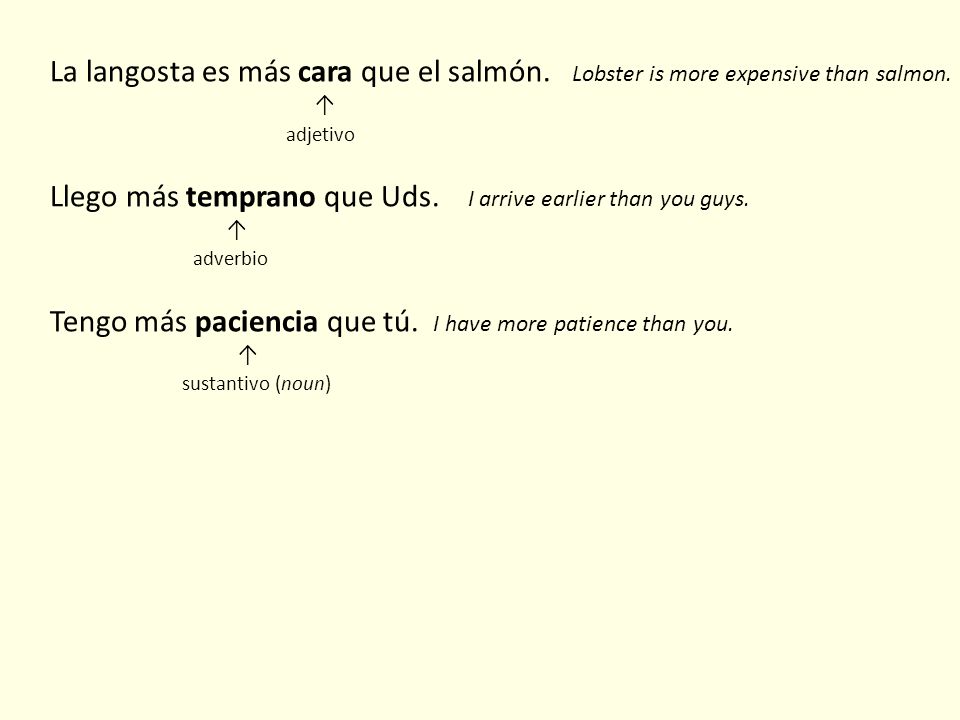 La langosta es más cara que el salmón.   Lobster is more expensive than salmon.

↑
adjetivo

Llego más temprano que Uds.   I arrive earlier than you guys.

↑
adverbio

Tengo más paciencia que tú.   I have more patience than you.

↑
sustantivo (noun)